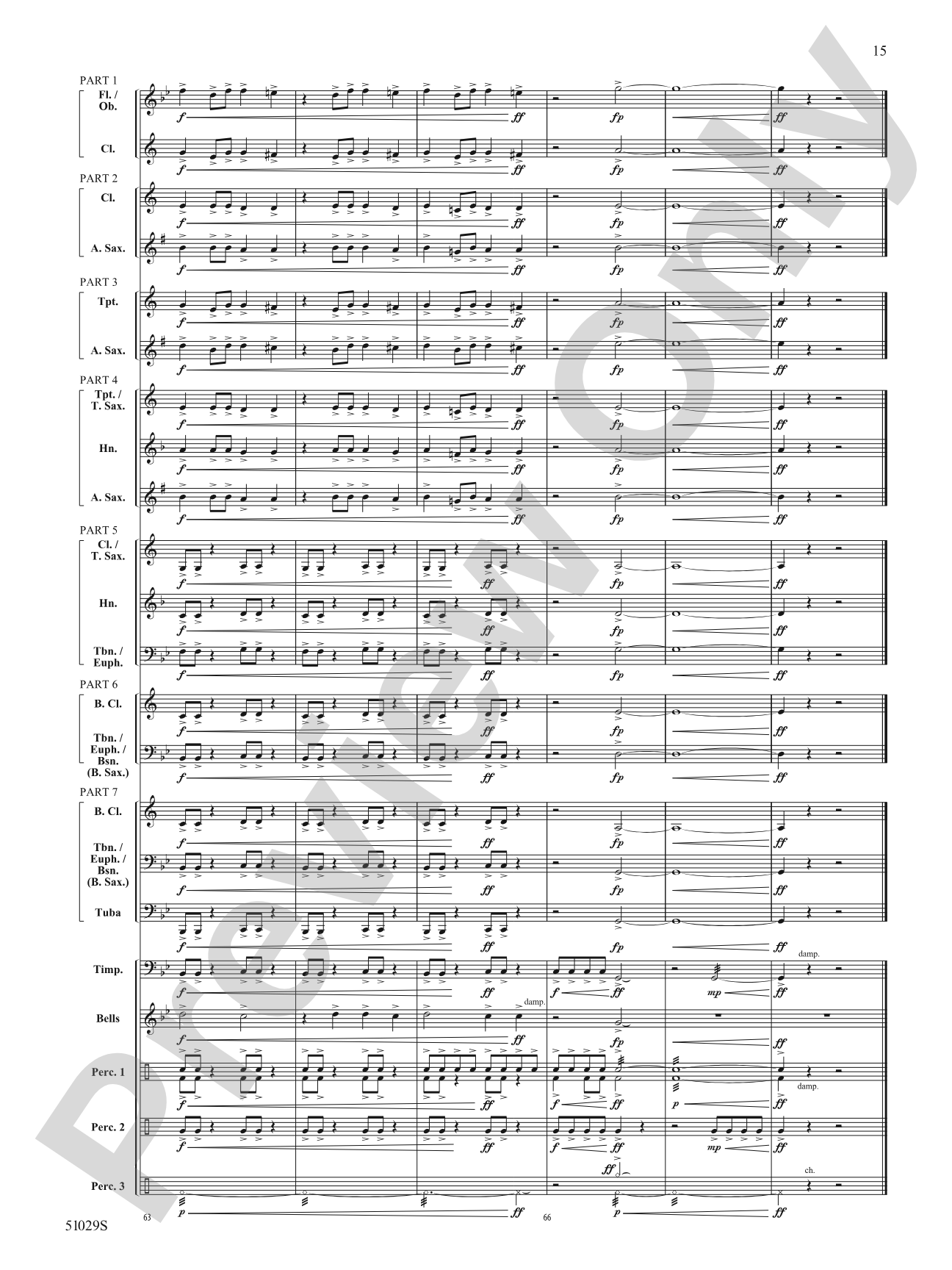 15

PART 1
Fl. / Ob.
f ff fp ff
Cl.
f ff fp ff

PART 2
Cl.
f ff fp ff
A. Sax.
f ff fp ff

PART 3
Tpt.
f ff fp ff
A. Sax.
f ff fp ff

PART 4
Tpt. / T. Sax.
f ff fp ff
Hn.
f ff fp ff
A. Sax.
f ff fp ff

PART 5
Cl. / T. Sax.
f ff fp ff
Hn.
f ff fp ff
Tbn. / Euph.
f ff fp ff

PART 6
B. Cl.
f ff fp ff
Tbn. / Euph. / Bsn. (B. Sax.)
f ff fp ff

PART 7
B. Cl.
f ff fp ff
Tbn. / Euph. / Bsn. (B. Sax.)
f ff fp ff
Tuba
f ff fp ff

Timp.
f ff f ff mp ff damp.
Bells
f ff damp. fp ff
Perc. 1
f ff f ff p ff damp.
Perc. 2
f ff f ff mp ff
Perc. 3
p ff ff p ff ch.

63 66

51029S

Preview Only